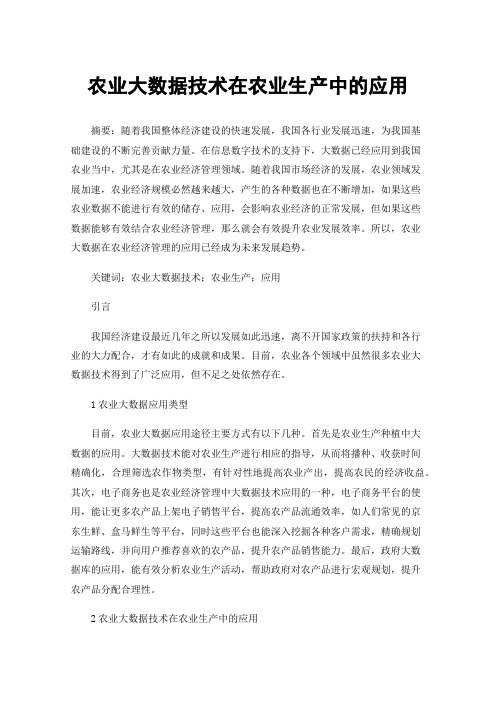 农业大数据技术在农业生产中的应用

摘要：随着我国整体经济建设的快速发展，我国各行业发展迅速，为我国基础建设的不断完善贡献力量。在信息数字技术的支持下，大数据已经应用到我国农业当中，尤其是在农业经济管理领域。随着我国市场经济的发展，农业领域发展加速，农业经济规模必然越来越大，产生的各种数据也在不断增加，如果这些农业数据不能进行有效的储存、应用，会影响农业经济的正常发展，但如果这些数据能够有效结合农业经济管理，那么就会有效提升农业发展效率。所以，农业大数据在农业经济管理的应用已经成为未来发展趋势。

关键词：农业大数据技术；农业生产；应用

引言

我国经济建设最近几年之所以发展如此迅速，离不开国家政策的扶持和各行业的大力配合，才有如此的成就和成果。目前，农业各个领域中虽然很多农业大数据技术得到了广泛应用，但不足之处依然存在。

1 农业大数据应用类型

目前，农业大数据应用途径主要方式有以下几种。首先是农业生产种植中大数据的应用。大数据技术能对农业生产进行相应的指导，从而将播种、收获时间精确化，合理筛选农作物类型，有针对性地提高农业产出，提高农民的经济收益。其次，电子商务也是农业经济管理中大数据技术应用的一种，电子商务平台的使用，能让更多农产品上架电子销售平台，提高农产品流通效率，如人们常见的京东生鲜、盒马鲜生等平台，同时这些平台也能深入挖掘各种客户需求，精确规划运输路线，并向用户推荐喜欢的农产品，提升农产品销售能力。最后，政府大数据库的应用，能有效分析农业生产活动，帮助政府对农产品进行宏观规划，提升农产品分配合理性。

2 农业大数据技术在农业生产中的应用